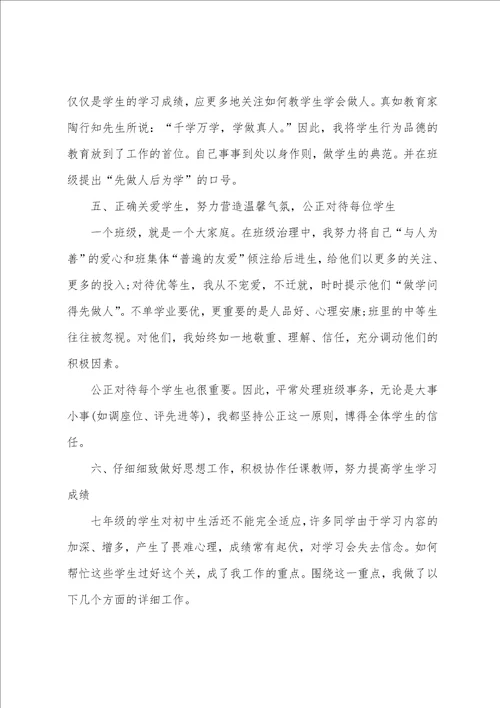 仅仅是学生的学习成绩，应更多地关注如何教学生学会做人。真如教育家陶行知先生所说：“千学万学，学做真人。”因此，我将学生行为品德的教育放到了工作的首位。自己事事到处以身作则，做学生的典范。并在班级提出“先做人后为学”的口号。

五、正确关爱学生，努力营造温馨气氛，公正对待每位学生

一个班级，就是一个大家庭。在班级治理中，我努力将自己“与人为善”的爱心和班集体“普遍的友爱”倾注给后进生，给他们以更多的关注、更多的投入;对待优等生，我从不宠爱，不迁就，时时提示他们“做学问得先做人”。不单学业要优，更重要的是人品好、心理安康;班里的中等生往往被忽视。对他们，我始终如一地敬重、理解、信任，充分调动他们的积极因素。

公正对待每个学生也很重要。因此，平常处理班级事务，无论是大事小事(如调座位、评先进等)，我都坚持公正这一原则，博得全体学生的信任。

六、仔细细致做好思想工作，积极协作任课教师，努力提高学生学习成绩

七年级的学生对初中生活还不能完全适应，许多同学由于学习内容的加深、增多，产生了畏难心理，成绩常有起伏，对学习会失去信念。如何帮忙这些学生过好这个关，成了我工作的重点。围绕这一重点，我做了以下几个方面的详细工作。